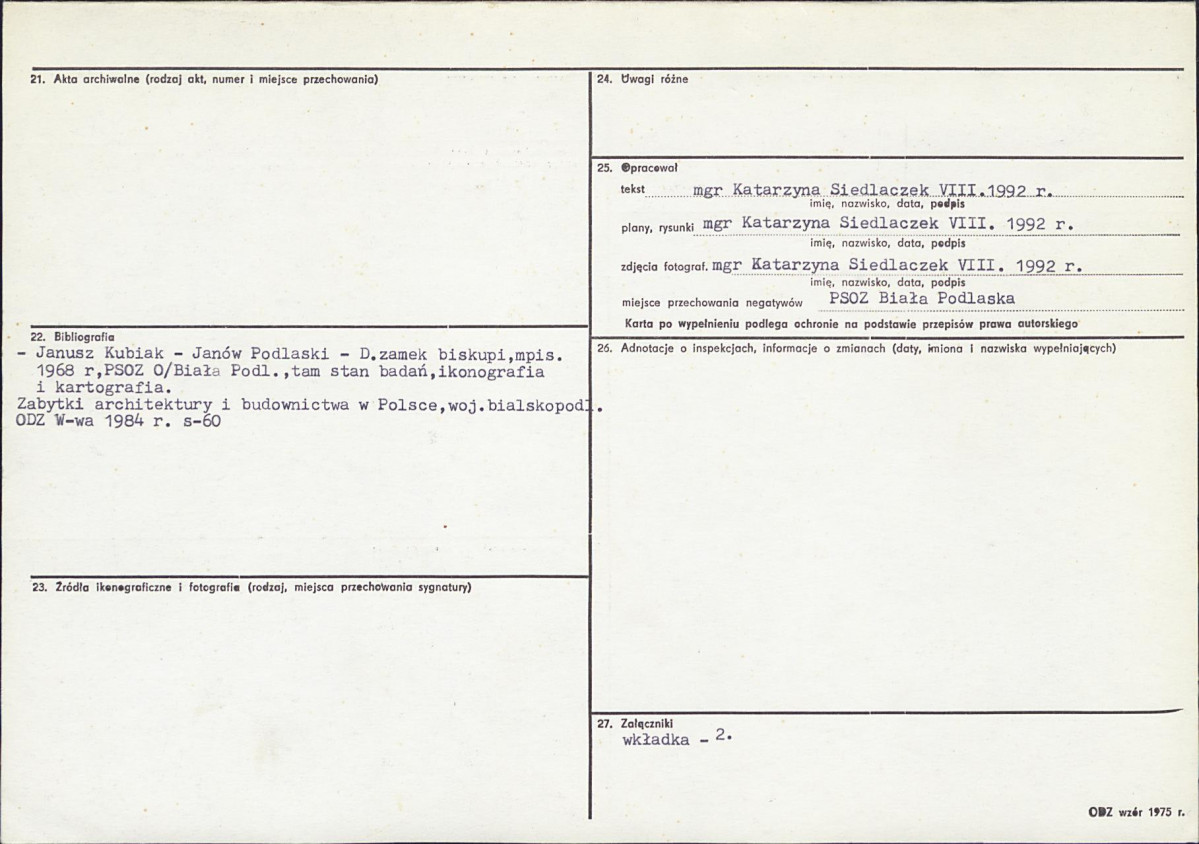 21. Akta archiwalne (rodzaj akt, numer i miejsce przechowania)

22. Bibliografia
- Janusz Kubiak - Janów Podlaski - D.zamek biskupi,mpis. 1968 r,PSOZ O/Biała Podl.,tam stan badań,ikonografia i kartografia.
Zabytki architektury i budownictwa w Polsce,woj.bialskopodl. ODZ W-wa 1984 r. s-60

23. Źródła ikonograficzne i fotografie (rodzaj, miejsca przechowania sygnatury)

24. Uwagi różne

25. Opracował
tekst mgr Katarzyna Siedlaczek VIII.1992 r.
imię, nazwisko, data, podpis
plany, rysunki mgr Katarzyna Siedlaczek VIII. 1992 r.
imię, nazwisko, data, podpis
zdjęcia fotograf. mgr Katarzyna Siedlaczek VIII. 1992 r.
imię, nazwisko, data, podpis
miejsce przechowania negatywów PSOZ Biała Podlaska
Karta po wypełnieniu podlega ochronie na podstawie przepisów prawa autorskiego

26. Adnotacje o inspekcjach, informacje o zmianach (daty, imiona i nazwiska wypełniających)

27. Załączniki
wkładka - 2.

ODZ wzór 1975 r.